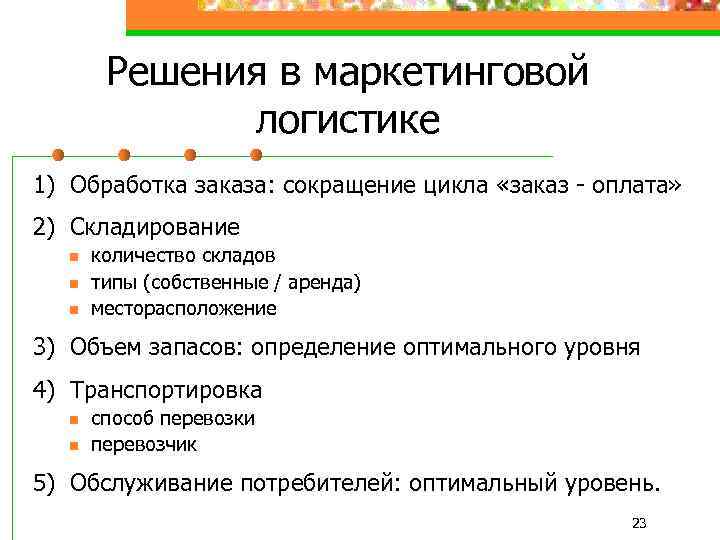 Решения в маркетинговой логистике

1) Обработка заказа: сокращение цикла «заказ - оплата»

2) Складирование
- количество складов
- типы (собственные / аренда)
- месторасположение

3) Объем запасов: определение оптимального уровня

4) Транспортировка
- способ перевозки
- перевозчик

5) Обслуживание потребителей: оптимальный уровень.

23